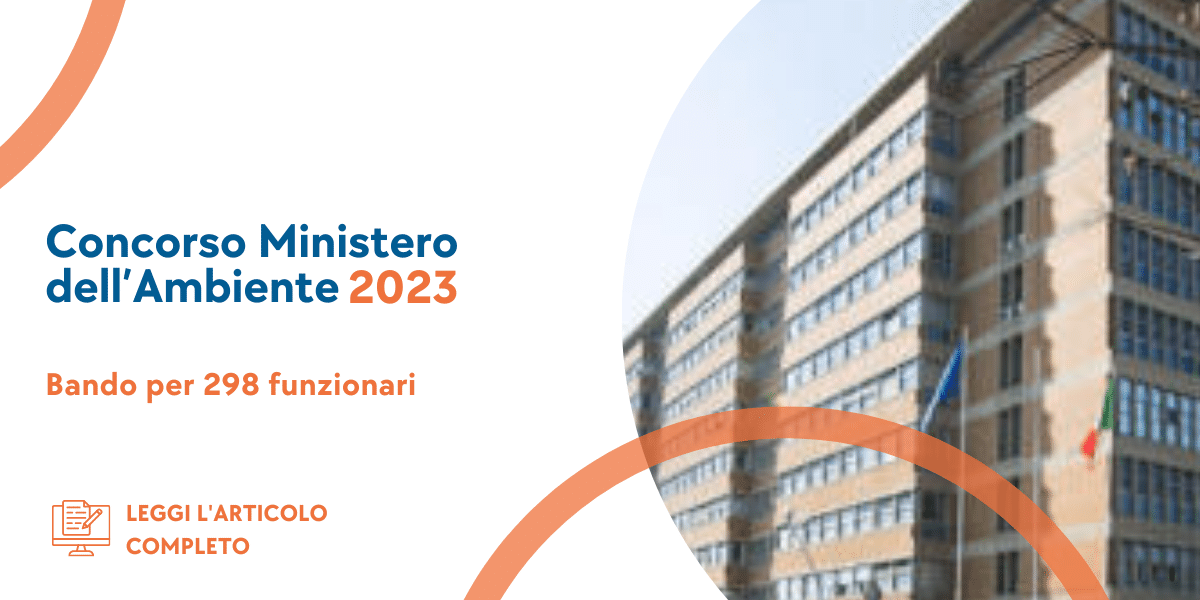 Concorso Ministero dell'Ambiente 2023

Bando per 298 funzionari

LEGGI L'ARTICOLO COMPLETO